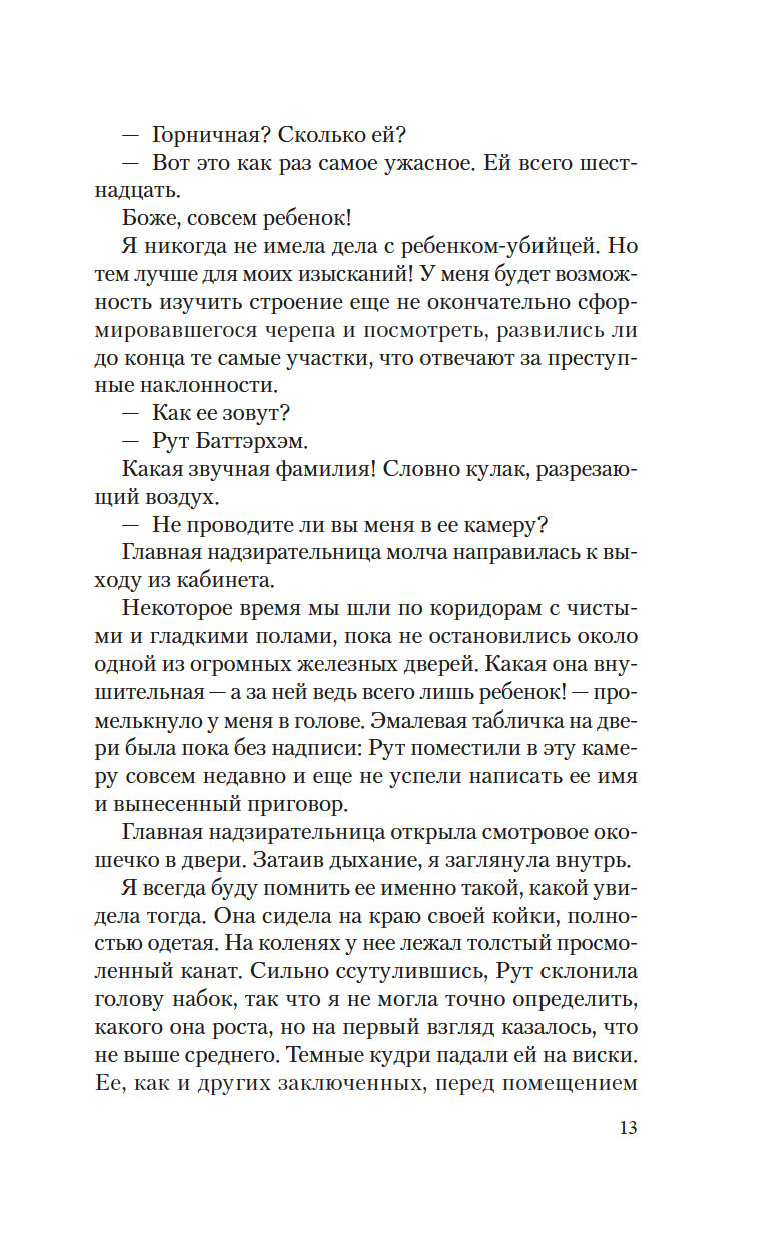 — Горничная? Сколько ей?

— Вот это как раз самое ужасное. Ей всего шестнадцать.

Боже, совсем ребенок!

Я никогда не имела дела с ребенком-убийцей. Но тем лучше для моих изысканий! У меня будет возможность изучить строение еще не окончательно сформировавшегося черепа и посмотреть, развились ли до конца те самые участки, что отвечают за преступные наклонности.

— Как ее зовут?

— Рут Баттэрхэм.

Какая звучная фамилия! Словно кулак, разрезающий воздух.

— Не проводите ли вы меня в ее камеру?

Главная надзирательница молча направилась к выходу из кабинета.

Некоторое время мы шли по коридорам с чистыми и гладкими полами, пока не остановились около одной из огромных железных дверей. Какая она внушительная — а за ней ведь всего лишь ребенок! — промелькнуло у меня в голове. Эмалевая табличка на двери была пока без надписи: Рут поместили в эту камеру совсем недавно и еще не успели написать ее имя и вынесенный приговор.

Главная надзирательница открыла смотровое окошечко в двери. Затаив дыхание, я заглянула внутрь.

Я всегда буду помнить ее именно такой, какой увидела тогда. Она сидела на краю своей койки, полностью одетая. На коленях у нее лежал толстый просмоленный канат. Сильно ссутулившись, Рут склонила голову набок, так что я не могла точно определить, какого она роста, но на первый взгляд казалось, что не выше среднего. Темные кудри падали ей на виски. Ее, как и других заключенных, перед помещением

13